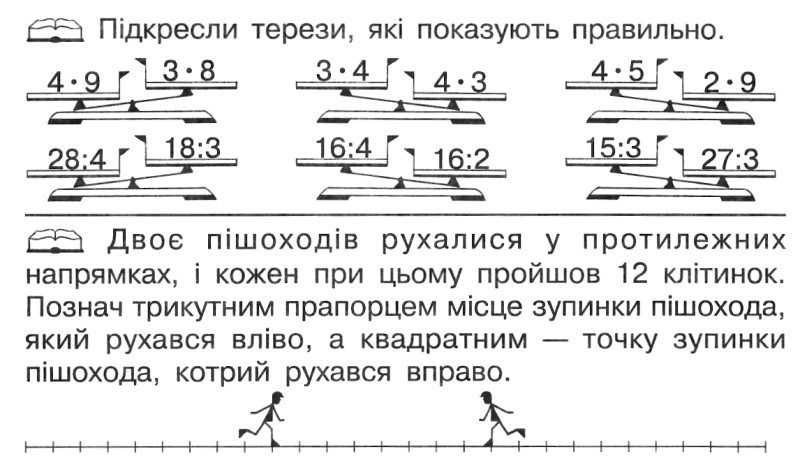 Підкресли терези, які показують правильно.

$4 \cdot 9$ $3 \cdot 8$

$3 \cdot 4$ $4 \cdot 3$

$4 \cdot 5$ $2 \cdot 9$

$28:4$ $18:3$

$16:4$ $16:2$

$15:3$ $27:3$

Двоє пішоходів рухалися у протилежних напрямках, і кожен при цьому пройшов 12 клітинок. Познач трикутним прапорцем місце зупинки пішохода, який рухався вліво, а квадратним — точку зупинки пішохода, котрий рухався вправо.